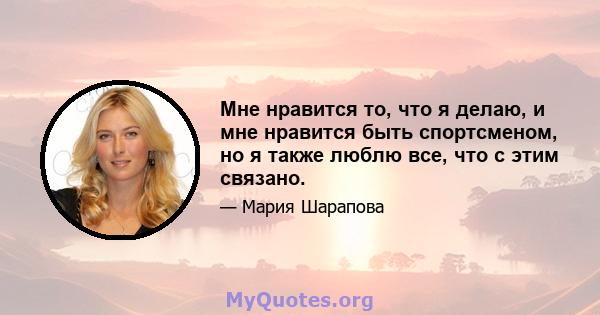 Мне нравится то, что я делаю, и мне нравится быть спортсменом, но я также люблю все, что с этим связано.

— Мария Шарапова

MyQuotes.org